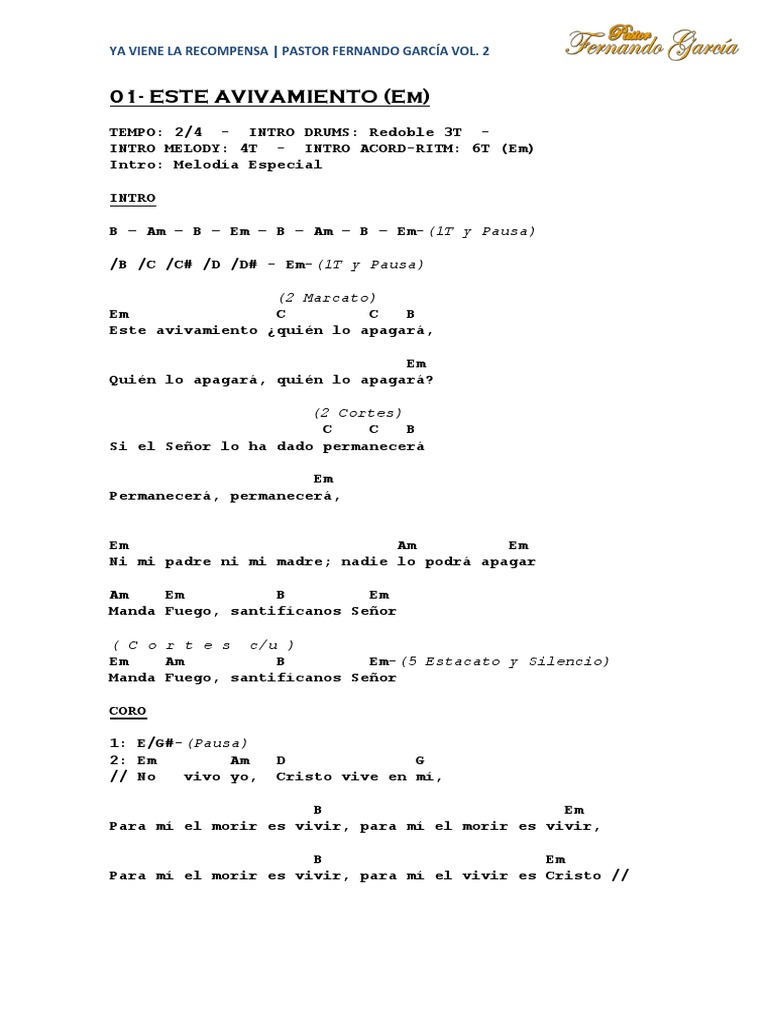 YA VIENE LA RECOMPENSA | PASTOR FERNANDO GARCÍA VOL. 2

Pastor Fernando García

01- ESTE AVIVAMIENTO (Em)

TEMPO: 2/4 - INTRO DRUMS: Redoble 3T -
INTRO MELODY: 4T - INTRO ACORD-RITM: 6T (Em)
Intro: Melodía Especial

INTRO

B – Am – B – Em – B – Am – B – Em-(1T y Pausa)

/B /C /C# /D /D# - Em-(1T y Pausa)

(2 Marcato)
Em C C B
Este avivamiento ¿quién lo apagará,

Em
Quién lo apagará, quién lo apagará?

(2 Cortes)
C C B
Si el Señor lo ha dado permanecerá

Em
Permanecerá, permanecerá,

Em Am Em
Ni mi padre ni mi madre; nadie lo podrá apagar

Am Em B Em
Manda Fuego, santifícanos Señor

( C o r t e s c/u )
Em Am B Em-(5 Estacato y Silencio)
Manda Fuego, santifícanos Señor

CORO

1: E/G#-(Pausa)
2: Em Am D G
// No vivo yo, Cristo vive en mí,

B Em
Para mí el morir es vivir, para mí el morir es vivir,

B Em
Para mí el morir es vivir, para mí el vivir es Cristo //